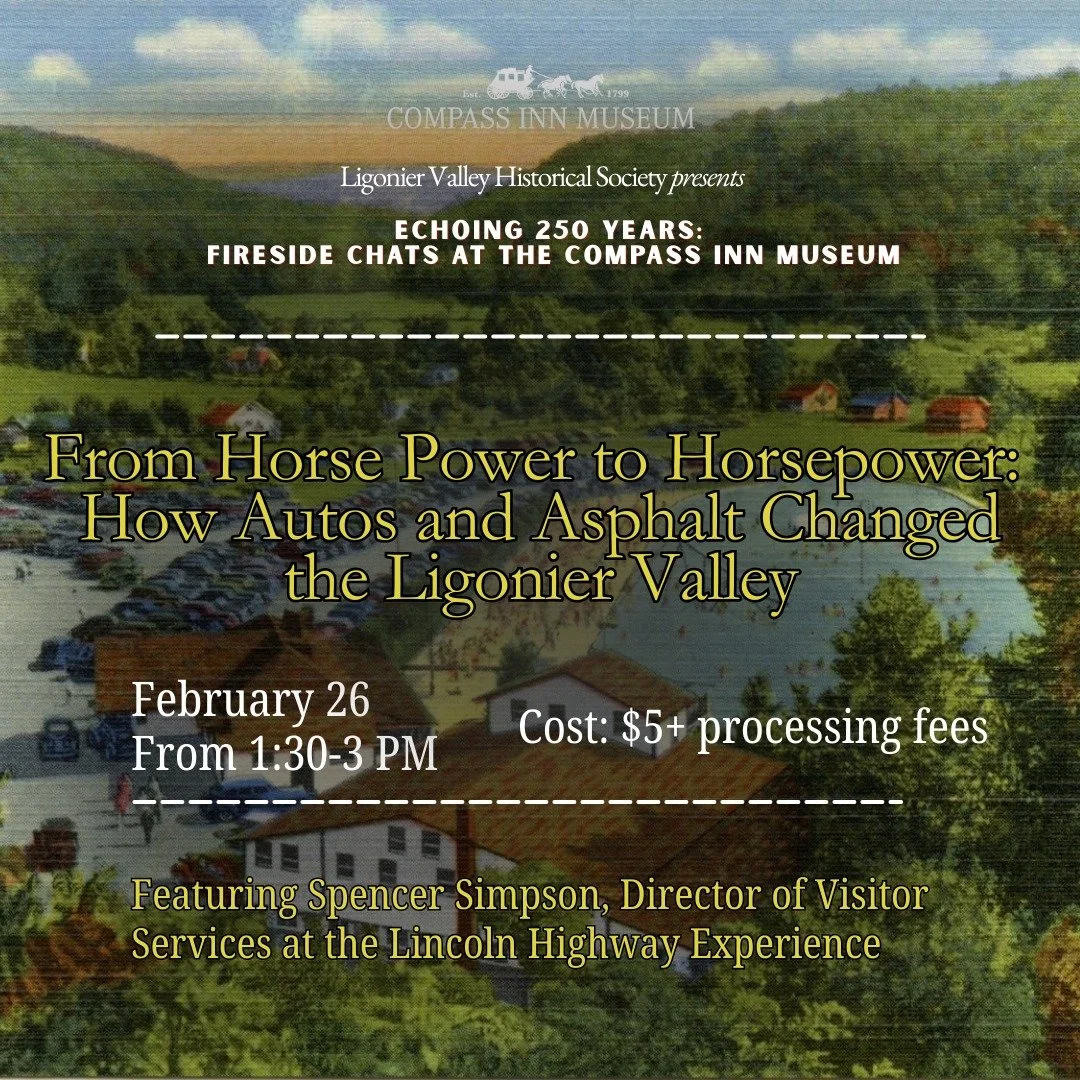 Est. 1799
COMPASS INN MUSEUM

Ligonier Valley Historical Society presents

ECHOING 250 YEARS:
FIRESIDE CHATS AT THE COMPASS INN MUSEUM

From Horse Power to Horsepower: How Autos and Asphalt Changed the Ligonier Valley

February 26
From 1:30-3 PM

Cost: $5+ processing fees

Featuring Spencer Simpson, Director of Visitor Services at the Lincoln Highway Experience